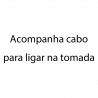 Acompanha cabo para ligar na tomada